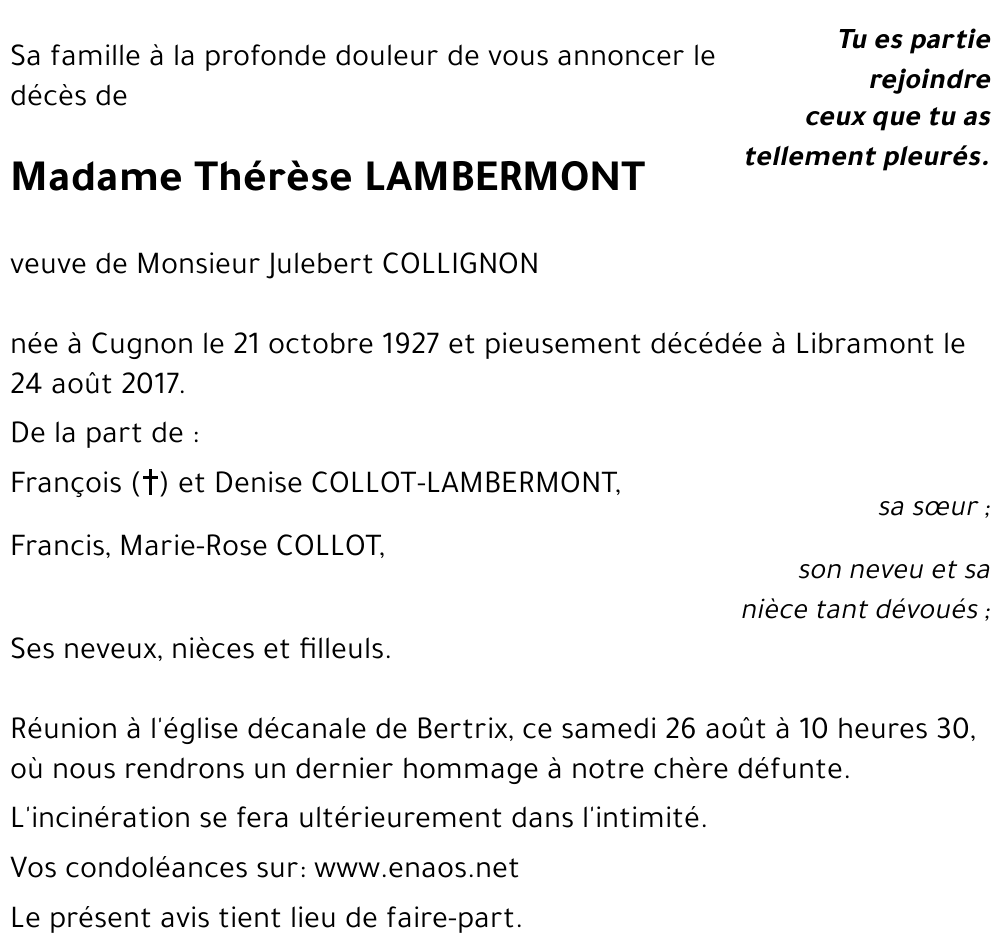 Sa famille à la profonde douleur de vous annoncer le décès de

Tu es partie rejoindre ceux que tu as tellement pleurés.

Madame Thérèse LAMBERMONT

veuve de Monsieur Julebert COLLIGNON

née à Cugnon le 21 octobre 1927 et pieusement décédée à Libramont le 24 août 2017.

De la part de :

François (†) et Denise COLLOT-LAMBERMONT,
sa sœur ;

Francis, Marie-Rose COLLOT,
son neveu et sa nièce tant dévoués ;

Ses neveux, nièces et filleuls.

Réunion à l'église décanale de Bertrix, ce samedi 26 août à 10 heures 30, où nous rendrons un dernier hommage à notre chère défunte.

L'incinération se fera ultérieurement dans l'intimité.

Vos condoléances sur: www.enaos.net

Le présent avis tient lieu de faire-part.